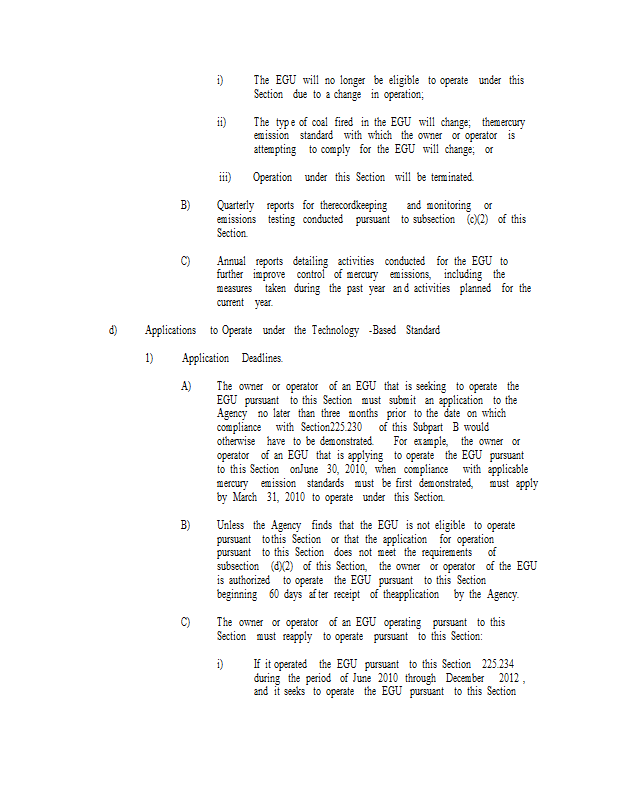 i) The EGU will no longer be eligible to operate under this Section due to a change in operation;

ii) The type of coal fired in the EGU will change; themercury emission standard with which the owner or operator is attempting to comply for the EGU will change; or

iii) Operation under this Section will be terminated.

B) Quarterly reports for therecordkeeping and monitoring or emissions testing conducted pursuant to subsection (c)(2) of this Section.

C) Annual reports detailing activities conducted for the EGU to further improve control of mercury emissions, including the measures taken during the past year and activities planned for the current year.

d) Applications to Operate under the Technology -Based Standard

1) Application Deadlines.

A) The owner or operator of an EGU that is seeking to operate the EGU pursuant to this Section must submit an application to the Agency no later than three months prior to the date on which compliance with Section225.230 of this Subpart B would otherwise have to be demonstrated. For example, the owner or operator of an EGU that is applying to operate the EGU pursuant to this Section onJune 30, 2010, when compliance with applicable mercury emission standards must be first demonstrated, must apply by March 31, 2010 to operate under this Section.

B) Unless the Agency finds that the EGU is not eligible to operate pursuant tothis Section or that the application for operation pursuant to this Section does not meet the requirements of subsection (d)(2) of this Section, the owner or operator of the EGU is authorized to operate the EGU pursuant to this Section beginning 60 days after receipt of theapplication by the Agency.

C) The owner or operator of an EGU operating pursuant to this Section must reapply to operate pursuant to this Section:

i) If it operated the EGU pursuant to this Section 225.234 during the period of June 2010 through December 2012 , and it seeks to operate the EGU pursuant to this Section